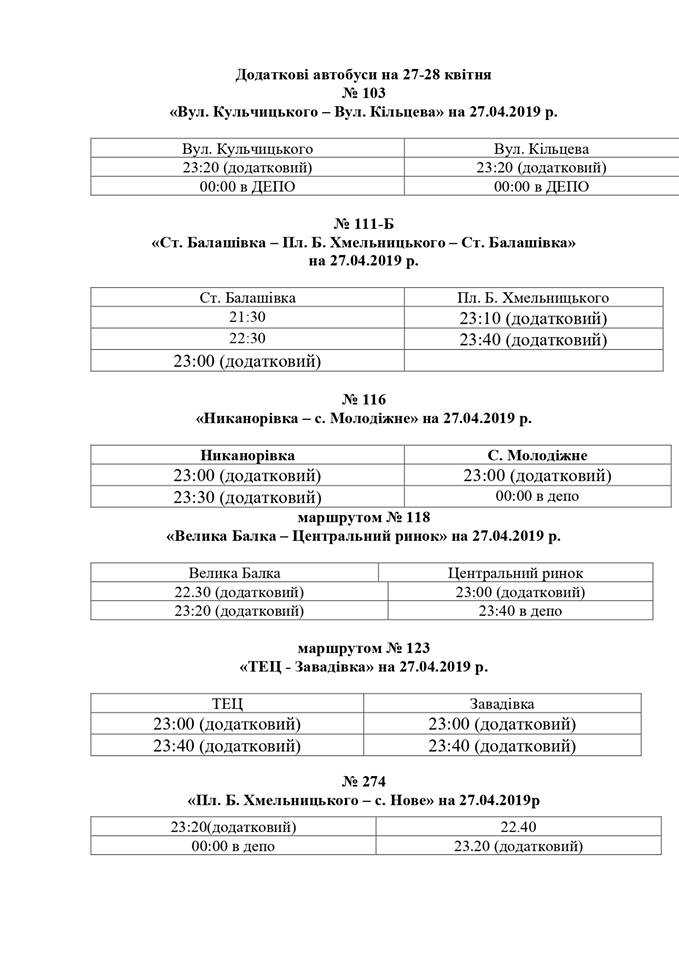 Додаткові автобуси на 27-28 квітня
№ 103
«Вул. Кульчицького – Вул. Кільцева» на 27.04.2019 р.

| Вул. Кульчицького | Вул. Кільцева |
|---|---|
| 23:20 (додатковий) | 23:20 (додатковий) |
| 00:00 в ДЕПО | 00:00 в ДЕПО |

№ 111-Б
«Ст. Балашівка – Пл. Б. Хмельницького – Ст. Балашівка»
на 27.04.2019 р.

| Ст. Балашівка | Пл. Б. Хмельницького |
|---|---|
| 21:30 | 23:10 (додатковий) |
| 22:30 | 23:40 (додатковий) |
| 23:00 (додатковий) | |

№ 116
«Никанорівка – с. Молодіжне» на 27.04.2019 р.

| Никанорівка | С. Молодіжне |
|---|---|
| 23:00 (додатковий) | 23:00 (додатковий) |
| 23:30 (додатковий) | 00:00 в депо |

маршрутом № 118
«Велика Балка – Центральний ринок» на 27.04.2019 р.

| Велика Балка | Центральний ринок |
|---|---|
| 22.30 (додатковий) | 23:00 (додатковий) |
| 23:20 (додатковий) | 23:40 в депо |

маршрутом № 123
«ТЕЦ - Завадівка» на 27.04.2019 р.

| ТЕЦ | Завадівка |
|---|---|
| 23:00 (додатковий) | 23:00 (додатковий) |
| 23:40 (додатковий) | 23:40 (додатковий) |

№ 274
«Пл. Б. Хмельницького – с. Нове» на 27.04.2019р

| 23:20(додатковий) | 22.40 |
|---|---|
| 00:00 в депо | 23.20 (додатковий) |